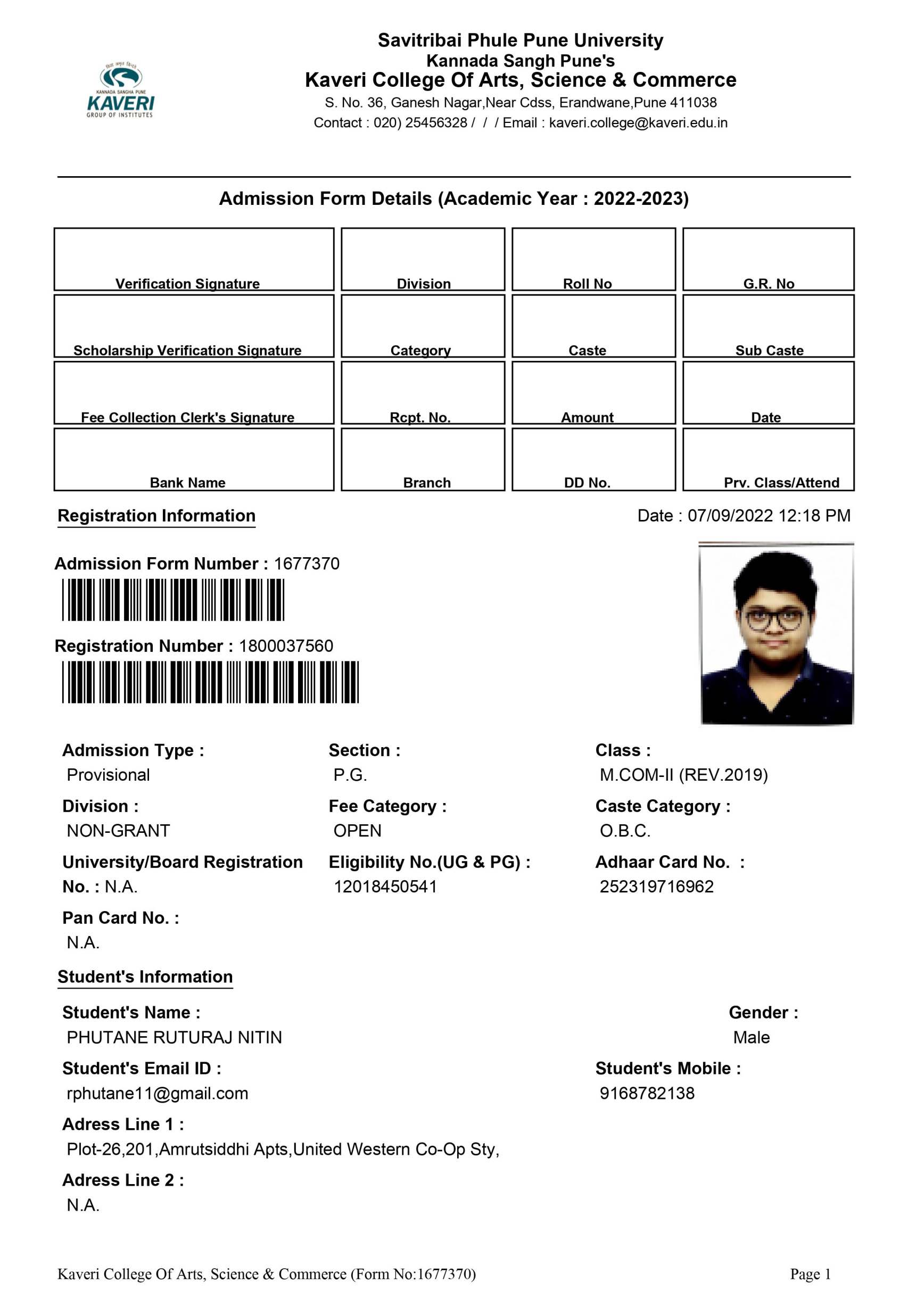 KANNADA SANGHA PUNE
KAVERI
GROUP OF INSTITUTES

Savitribai Phule Pune University
Kannada Sangh Pune's
Kaveri College Of Arts, Science & Commerce
S. No. 36, Ganesh Nagar,Near Cdss, Erandwane,Pune 411038
Contact : 020) 25456328 / / / Email : kaveri.college@kaveri.edu.in

Admission Form Details (Academic Year : 2022-2023)

| Verification Signature | Division | Roll No | G.R. No |
|---|---|---|---|
| Scholarship Verification Signature | Category | Caste | Sub Caste |
| Fee Collection Clerk's Signature | Rcpt. No. | Amount | Date |
| Bank Name | Branch | DD No. | Prv. Class/Attend |

Registration Information

Date : 07/09/2022 12:18 PM

Admission Form Number : 1677370

Registration Number : 1800037560

Admission Type :
Provisional

Section :
P.G.

Class :
M.COM-II (REV.2019)

Division :
NON-GRANT

Fee Category :
OPEN

Caste Category :
O.B.C.

University/Board Registration No. : N.A.

Eligibility No.(UG & PG) :
12018450541

Adhaar Card No. :
252319716962

Pan Card No. :
N.A.

Student's Information

Student's Name :
PHUTANE RUTURAJ NITIN

Gender :
Male

Student's Email ID :
rphutane11@gmail.com

Student's Mobile :
9168782138

Adress Line 1 :
Plot-26,201,Amrutsiddhi Apts,United Western Co-Op Sty,

Adress Line 2 :
N.A.

Kaveri College Of Arts, Science & Commerce (Form No:1677370)

Page 1